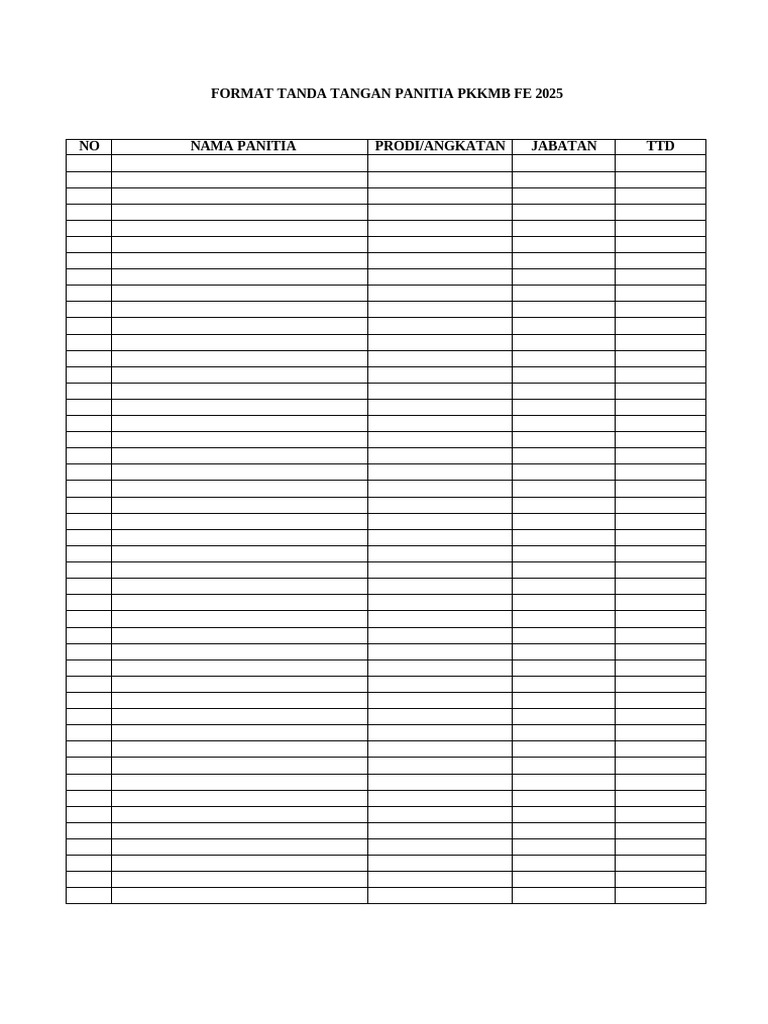 FORMAT TANDA TANGAN PANITIA PKKMB FE 2025

| NO | NAMA PANITIA | PRODI/ANGKATAN | JABATAN | TTD |
|---|---|---|---|---|
| | | | | |